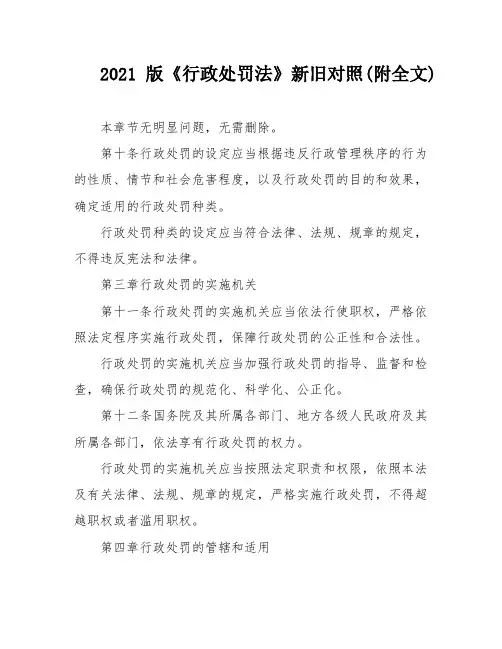 2021 版《行政处罚法》新旧对照(附全文)

本章节无明显问题，无需删除。

第十条行政处罚的设定应当根据违反行政管理秩序的行为的性质、情节和社会危害程度，以及行政处罚的目的和效果，确定适用的行政处罚种类。

行政处罚种类的设定应当符合法律、法规、规章的规定，不得违反宪法和法律。

第三章行政处罚的实施机关

第十一条行政处罚的实施机关应当依法行使职权，严格依照法定程序实施行政处罚，保障行政处罚的公正性和合法性。

行政处罚的实施机关应当加强行政处罚的指导、监督和检查，确保行政处罚的规范化、科学化、公正化。

第十二条国务院及其所属各部门、地方各级人民政府及其所属各部门，依法享有行政处罚的权力。

行政处罚的实施机关应当按照法定职责和权限，依照本法及有关法律、法规、规章的规定，严格实施行政处罚，不得超越职权或者滥用职权。

第四章行政处罚的管辖和适用